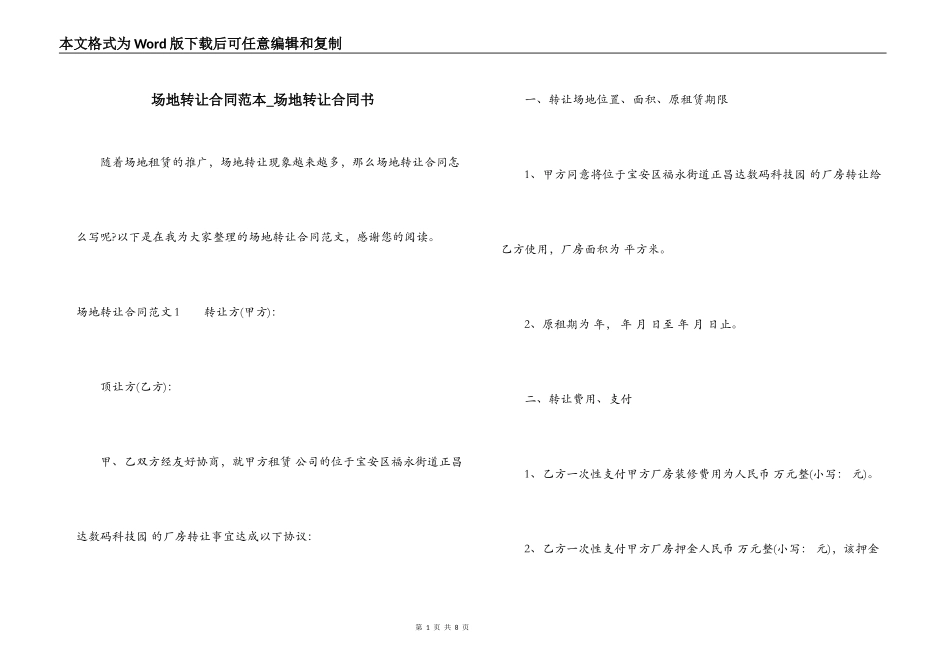 本文格式为Word版下载后可任意编辑和复制

场地转让合同范本_场地转让合同书

随着场地租赁的推广，场地转让现象越来越多，那么场地转让合同怎么写呢?以下是在我为大家整理的场地转让合同范文，感谢您的阅读。

场地转让合同范文1　　转让方(甲方):

顶让方(乙方):

甲、乙双方经友好协商，就甲方租赁 公司的位于宝安区福永街道正昌达数码科技园 的厂房转让事宜达成以下协议:

一、转让场地位置、面积、原租赁期限

1、甲方同意将位于宝安区福永街道正昌达数码科技园 的厂房转让给乙方使用，厂房面积为 平方米。

2、原租期为 年， 年 月 日至 年 月 日止。

二、转让费用、支付

1、乙方一次性支付甲方厂房装修费用为人民币 万元整(小写： 元)。

2、乙方一次性支付甲方厂房押金人民币 万元整(小写： 元)，该押金

第 1 页 共 8 页